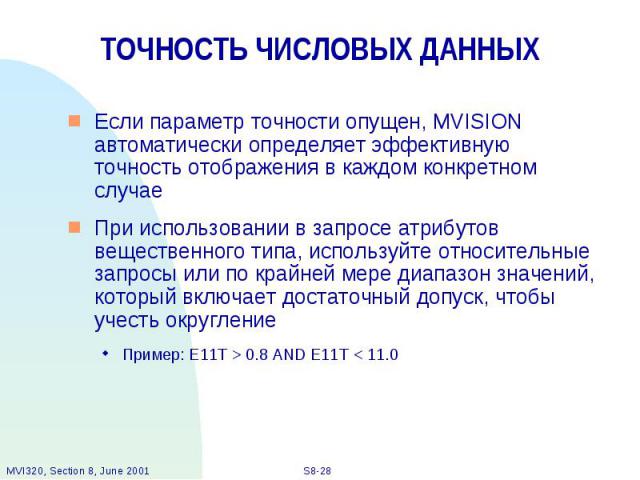 ТОЧНОСТЬ ЧИСЛОВЫХ ДАННЫХ

Если параметр точности опущен, MVISION автоматически определяет эффективную точность отображения в каждом конкретном случае

При использовании в запросе атрибутов вещественного типа, используйте относительные запросы или по крайней мере диапазон значений, который включает достаточный допуск, чтобы учесть округление

Пример: E11T > 0.8 AND E11T < 11.0

MVI320, Section 8, June 2001

S8-28